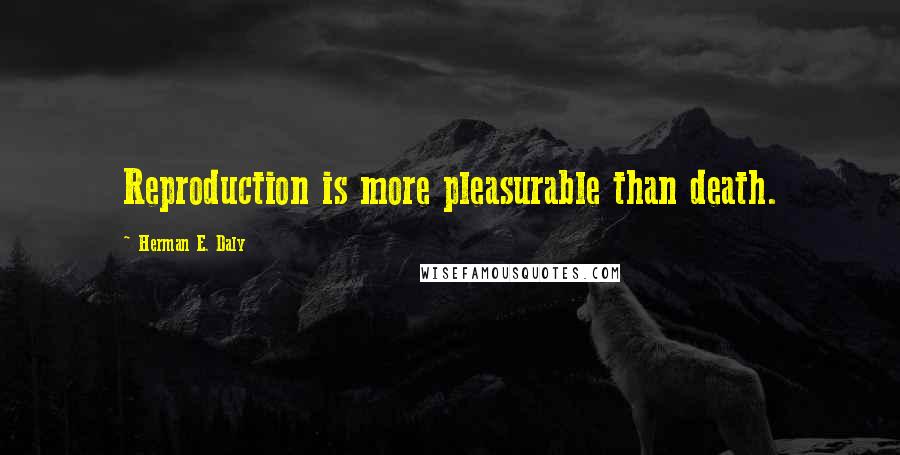 Reproduction is more pleasurable than death.

~ Herman E. Daly

WISEFAMOUSQUOTES.COM